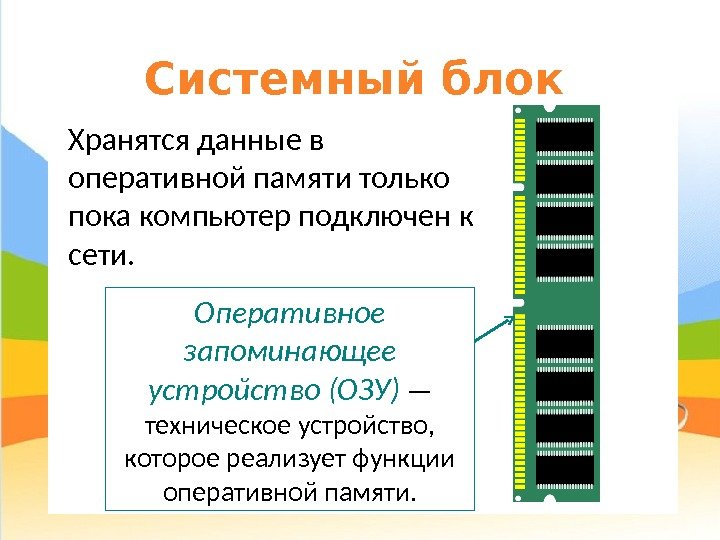 Системный блок

Хранятся данные в оперативной памяти только пока компьютер подключен к сети.

Оперативное запоминающее устройство (ОЗУ) — техническое устройство, которое реализует функции оперативной памяти.